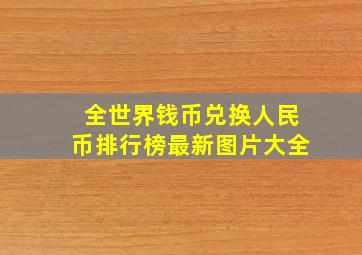 全世界钱币兑换人民币排行榜最新图片大全